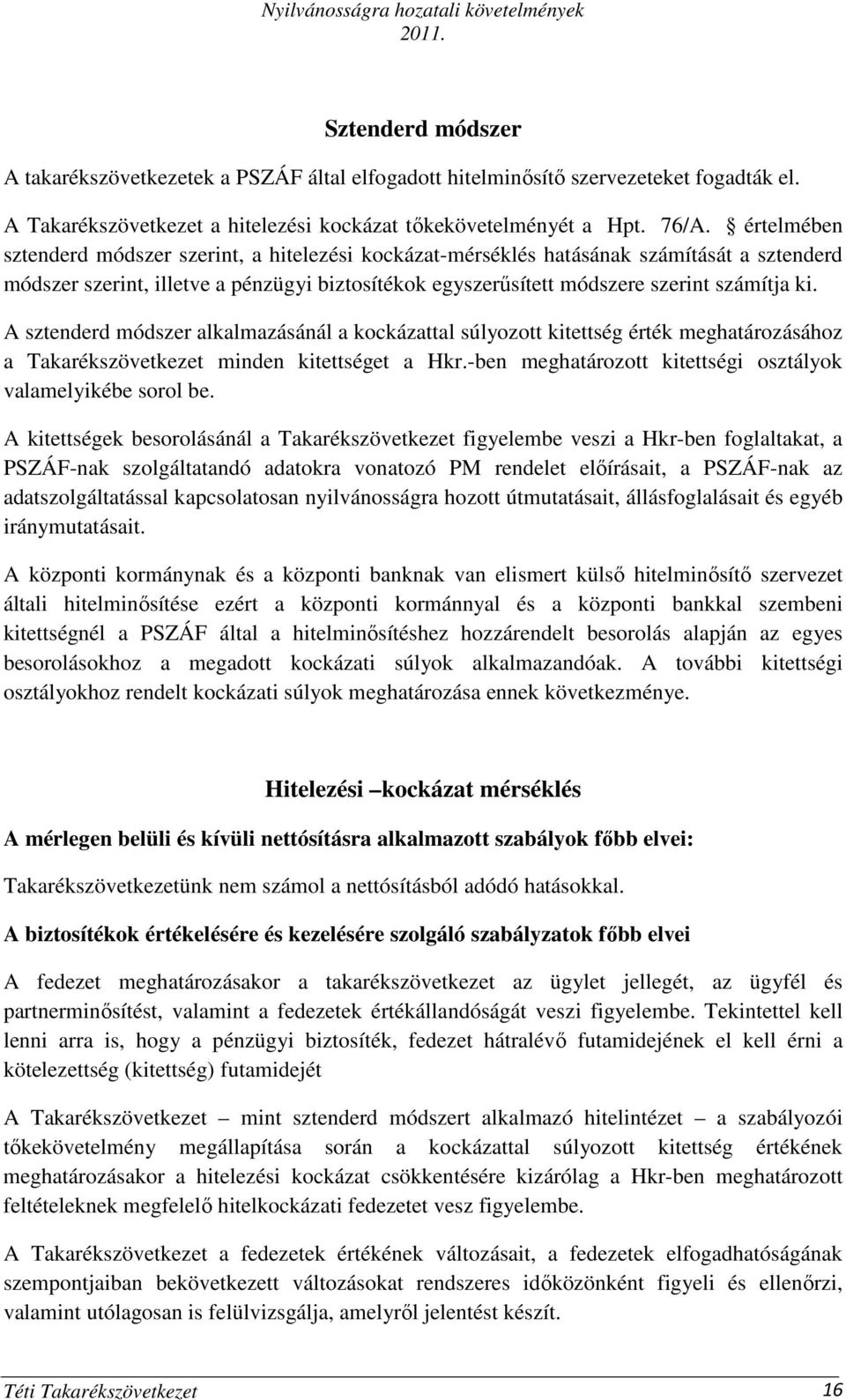 Nyilvánosságra hozatali követelmények 2011.

Sztenderd módszer

A takarékszövetkezetek a PSZÁF által elfogadott hitelminősítő szervezeteket fogadták el.

A Takarékszövetkezet a hitelezési kockázat tőkekövetelményét a Hpt. 76/A. § értelmében sztenderd módszer szerint, a hitelezési kockázat-mérséklés hatásának számítását a sztenderd módszer szerint, illetve a pénzügyi biztosítékok egyszerűsített módszere szerint számítja ki.

A sztenderd módszer alkalmazásánál a kockázattal súlyozott kitettség érték meghatározásához a Takarékszövetkezet minden kitettséget a Hkr.-ben meghatározott kitettségi osztályok valamelyikébe sorol be.

A kitettségek besorolásánál a Takarékszövetkezet figyelembe veszi a Hkr-ben foglaltakat, a PSZÁF-nak szolgáltatandó adatokra vonatozó PM rendelet előírásait, a PSZÁF-nak az adatszolgáltatással kapcsolatosan nyilvánosságra hozott útmutatásait, állásfoglalásait és egyéb iránymutatásait.

A központi kormánynak és a központi banknak van elismert külső hitelminősítő szervezet általi hitelminősítése ezért a központi kormánnyal és a központi bankkal szembeni kitettségnél a PSZÁF által a hitelminősítéshez hozzárendelt besorolás alapján az egyes besorolásokhoz a megadott kockázati súlyok alkalmazandóak. A további kitettségi osztályokhoz rendelt kockázati súlyok meghatározása ennek következménye.

Hitelezési –kockázat mérséklés

A mérlegen belüli és kívüli nettósításra alkalmazott szabályok főbb elvei:

Takarékszövetkezetünk nem számol a nettósításból adódó hatásokkal.

A biztosítékok értékelésére és kezelésére szolgáló szabályzatok főbb elvei

A fedezet meghatározásakor a takarékszövetkezet az ügylet jellegét, az ügyfél és partnerminősítést, valamint a fedezetek értékállandóságát veszi figyelembe. Tekintettel kell lenni arra is, hogy a pénzügyi biztosíték, fedezet hátralévő futamidejének el kell érni a kötelezettség (kitettség) futamidejét

A Takarékszövetkezet – mint sztenderd módszert alkalmazó hitelintézet – a szabályozói tőkekövetelmény megállapítása során a kockázattal súlyozott kitettség értékének meghatározásakor a hitelezési kockázat csökkentésére kizárólag a Hkr-ben meghatározott feltételeknek megfelelő hitelkockázati fedezetet vesz figyelembe.

A Takarékszövetkezet a fedezetek értékének változásait, a fedezetek elfogadhatóságának szempontjaiban bekövetkezett változásokat rendszeres időközönként figyeli és ellenőrzi, valamint utólagosan is felülvizsgálja, amelyről jelentést készít.

Téti Takarékszövetkezet 16